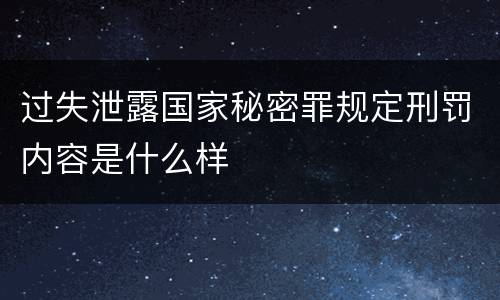 过失泄露国家秘密罪规定刑罚内容是什么样